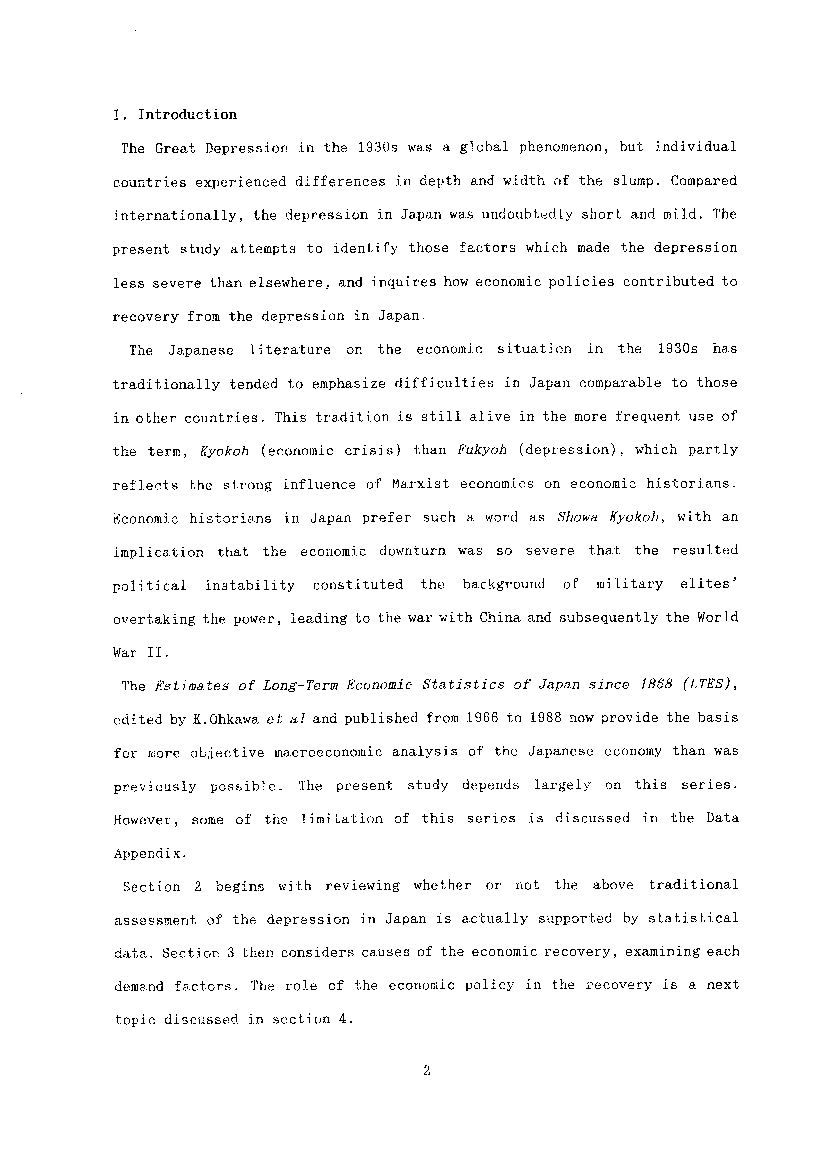 I. Introduction

The Great Depression in the 1930s was a global phenomenon, but individual countries experienced differences in depth and width of the slump. Compared internationally, the depression in Japan was undoubtedly short and mild. The present study attempts to identify those factors which made the depression less severe than elsewhere, and inquires how economic policies contributed to recovery from the depression in Japan.

The Japanese literature on the economic situation in the 1930s has traditionally tended to emphasize difficulties in Japan comparable to those in other countries. This tradition is still alive in the more frequent use of the term, Kyokoh (economic crisis) than Fukyoh (depression), which partly reflects the strong influence of Marxist economics on economic historians. Economic historians in Japan prefer such a word as Showa Kyokoh, with an implication that the economic downturn was so severe that the resulted political instability constituted the background of military elites' overtaking the power, leading to the war with China and subsequently the World War II.

The Estimates of Long-Term Economic Statistics of Japan since 1868 (LTES), edited by K.Ohkawa et al and published from 1966 to 1988 now provide the basis for more objective macroeconomic analysis of the Japanese economy than was previously possible. The present study depends largely on this series. However, some of the limitation of this series is discussed in the Data Appendix.

Section 2 begins with reviewing whether or not the above traditional assessment of the depression in Japan is actually supported by statistical data. Section 3 then considers causes of the economic recovery, examining each demand factors. The role of the economic policy in the recovery is a next topic discussed in section 4.

2